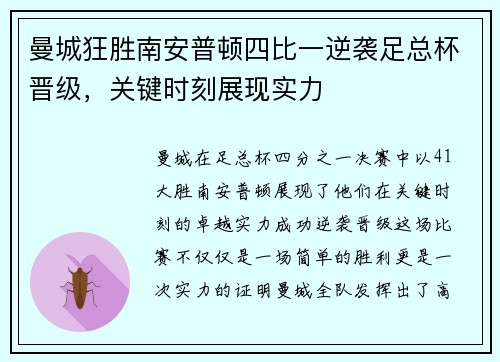 曼城狂胜南安普顿四比一逆袭足总杯晋级，关键时刻展现实力

曼城在足总杯四分之一决赛中以41大胜南安普顿展现了他们在关键时刻的卓越实力成功逆袭晋级这场比赛不仅仅是一场简单的胜利更是一次实力的证明曼城全队发挥出了高